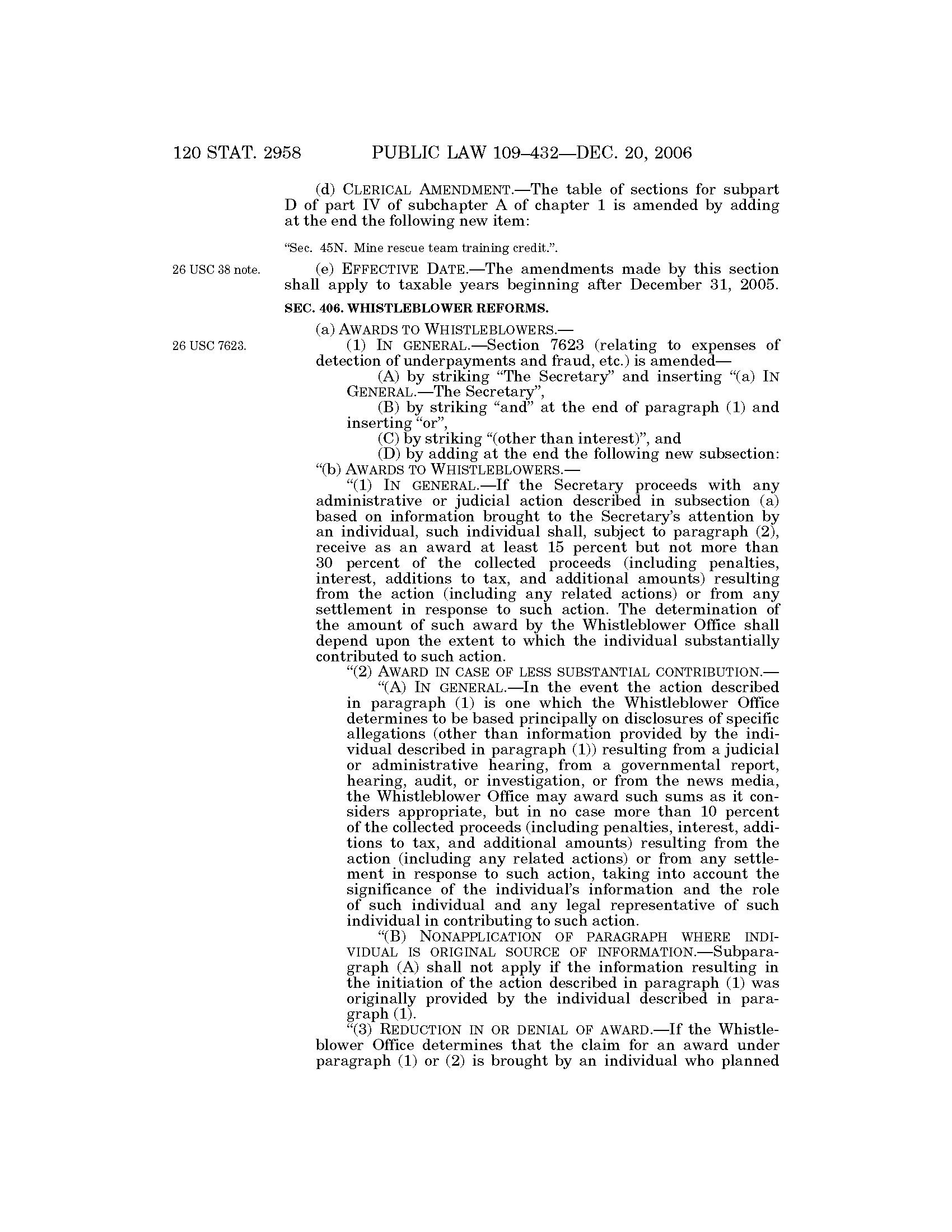 120 STAT. 2958 PUBLIC LAW 109–432—DEC. 20, 2006

(d) CLERICAL AMENDMENT.—The table of sections for subpart D of part IV of subchapter A of chapter 1 is amended by adding at the end the following new item:

"Sec. 45N. Mine rescue team training credit.".

26 USC 38 note.

(e) EFFECTIVE DATE.—The amendments made by this section shall apply to taxable years beginning after December 31, 2005.

SEC. 406. WHISTLEBLOWER REFORMS.

(a) AWARDS TO WHISTLEBLOWERS.—

26 USC 7623.

(1) IN GENERAL.—Section 7623 (relating to expenses of detection of underpayments and fraud, etc.) is amended—

(A) by striking "The Secretary" and inserting "(a) IN GENERAL.—The Secretary",

(B) by striking "and" at the end of paragraph (1) and inserting "or",

(C) by striking "(other than interest)", and

(D) by adding at the end the following new subsection:

"(b) AWARDS TO WHISTLEBLOWERS.—

"(1) IN GENERAL.—If the Secretary proceeds with any administrative or judicial action described in subsection (a) based on information brought to the Secretary's attention by an individual, such individual shall, subject to paragraph (2), receive as an award at least 15 percent but not more than 30 percent of the collected proceeds (including penalties, interest, additions to tax, and additional amounts) resulting from the action (including any related actions) or from any settlement in response to such action. The determination of the amount of such award by the Whistleblower Office shall depend upon the extent to which the individual substantially contributed to such action.

"(2) AWARD IN CASE OF LESS SUBSTANTIAL CONTRIBUTION.—

"(A) IN GENERAL.—In the event the action described in paragraph (1) is one which the Whistleblower Office determines to be based principally on disclosures of specific allegations (other than information provided by the individual described in paragraph (1)) resulting from a judicial or administrative hearing, from a governmental report, hearing, audit, or investigation, or from the news media, the Whistleblower Office may award such sums as it considers appropriate, but in no case more than 10 percent of the collected proceeds (including penalties, interest, additions to tax, and additional amounts) resulting from the action (including any related actions) or from any settlement in response to such action, taking into account the significance of the individual's information and the role of such individual and any legal representative of such individual in contributing to such action.

"(B) NONAPPLICATION OF PARAGRAPH WHERE INDIVIDUAL IS ORIGINAL SOURCE OF INFORMATION.—Subparagraph (A) shall not apply if the information resulting in the initiation of the action described in paragraph (1) was originally provided by the individual described in paragraph (1).

"(3) REDUCTION IN OR DENIAL OF AWARD.—If the Whistleblower Office determines that the claim for an award under paragraph (1) or (2) is brought by an individual who planned